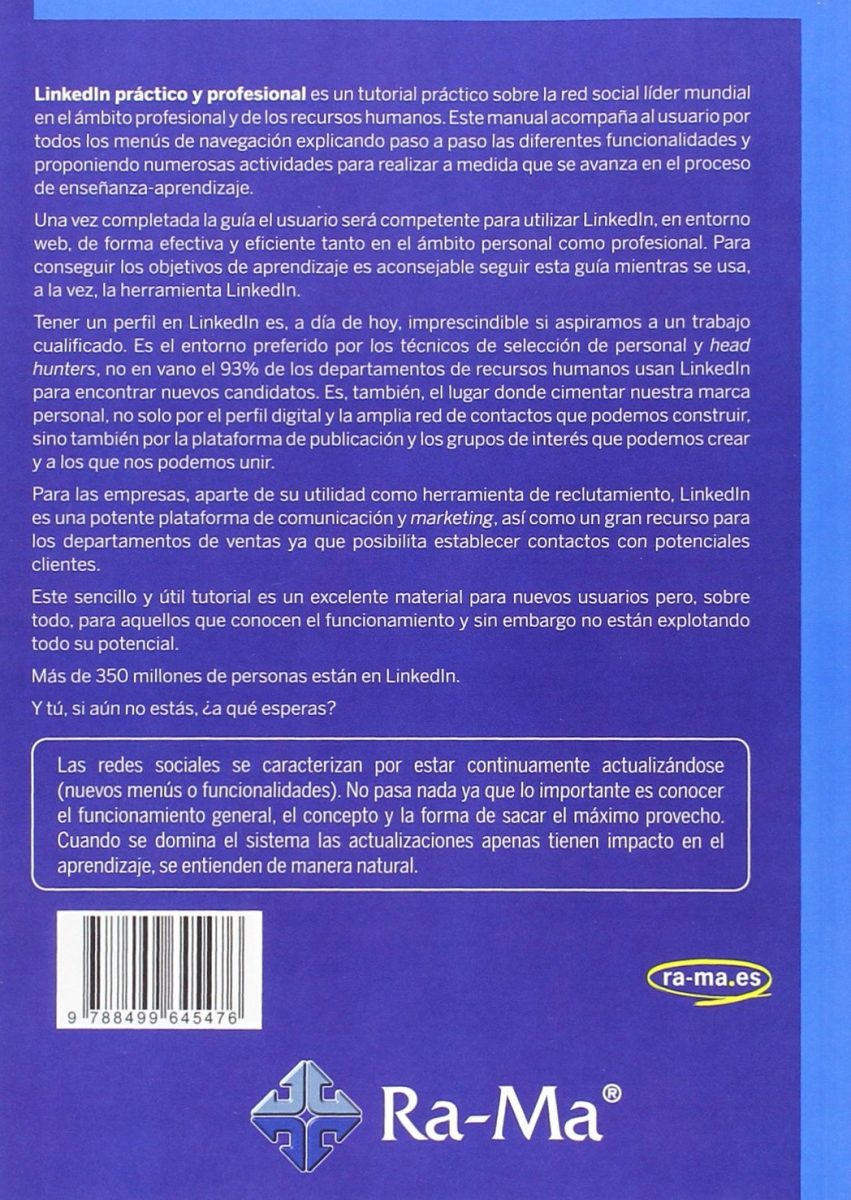 LinkedIn práctico y profesional es un tutorial práctico sobre la red social líder mundial en el ámbito profesional y de los recursos humanos. Este manual acompaña al usuario por todos los menús de navegación explicando paso a paso las diferentes funcionalidades y proponiendo numerosas actividades para realizar a medida que se avanza en el proceso de enseñanza-aprendizaje.

Una vez completada la guía el usuario será competente para utilizar LinkedIn, en entorno web, de forma efectiva y eficiente tanto en el ámbito personal como profesional. Para conseguir los objetivos de aprendizaje es aconsejable seguir esta guía mientras se usa, a la vez, la herramienta LinkedIn.

Tener un perfil en LinkedIn es, a día de hoy, imprescindible si aspiramos a un trabajo cualificado. Es el entorno preferido por los técnicos de selección de personal y head hunters, no en vano el 93% de los departamentos de recursos humanos usan LinkedIn para encontrar nuevos candidatos. Es, también, el lugar donde cimentar nuestra marca personal, no solo por el perfil digital y la amplia red de contactos que podemos construir, sino también por la plataforma de publicación y los grupos de interés que podemos crear y a los que nos podemos unir.

Para las empresas, aparte de su utilidad como herramienta de reclutamiento, LinkedIn es una potente plataforma de comunicación y marketing, así como un gran recurso para los departamentos de ventas ya que posibilita establecer contactos con potenciales clientes.

Este sencillo y útil tutorial es un excelente material para nuevos usuarios pero, sobre todo, para aquellos que conocen el funcionamiento y sin embargo no están explotando todo su potencial.

Más de 350 millones de personas están en LinkedIn.

Y tú, si aún no estás, ¿a qué esperas?

Las redes sociales se caracterizan por estar continuamente actualizándose (nuevos menús o funcionalidades). No pasa nada ya que lo importante es conocer el funcionamiento general, el concepto y la forma de sacar el máximo provecho. Cuando se domina el sistema las actualizaciones apenas tienen impacto en el aprendizaje, se entienden de manera natural.

9 788499 645476

ra-ma.es

Ra-Ma®